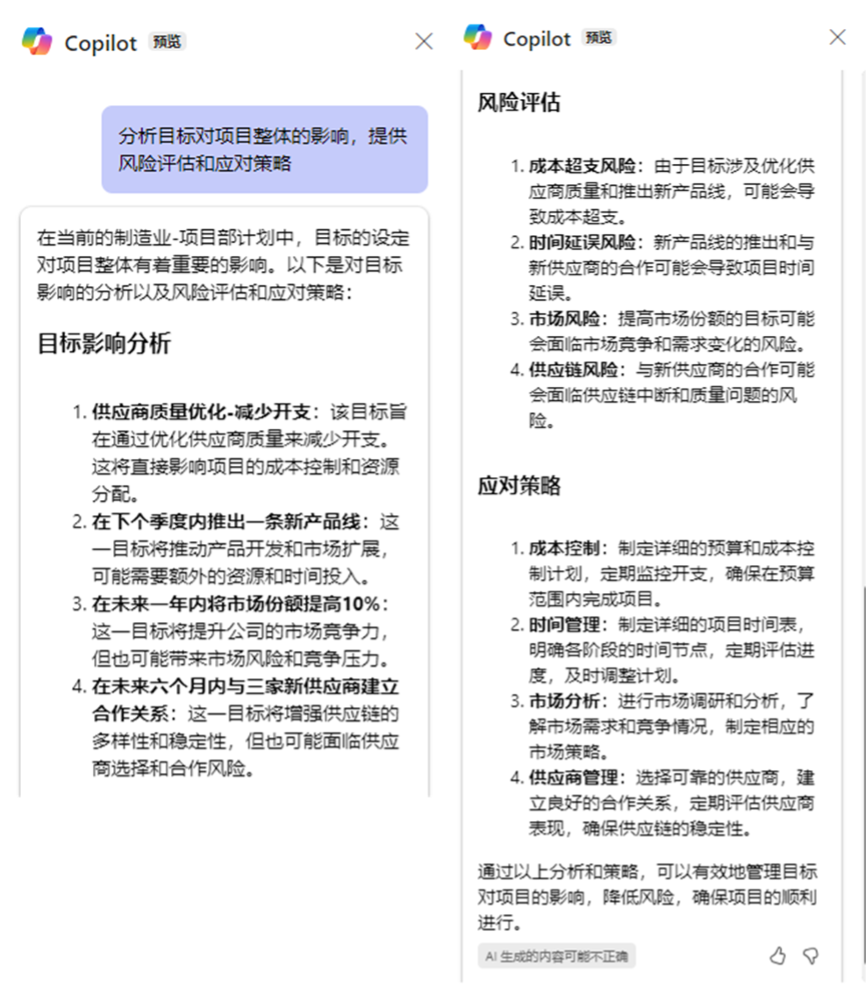 Copilot 预览

分析目标对项目整体的影响，提供风险评估和应对策略

在当前的制造业-项目部计划中，目标的设定对项目整体有着重要的影响。以下是对目标影响的分析以及风险评估和应对策略：

目标影响分析

1. 供应商质量优化-减少开支：该目标旨在通过优化供应商质量来减少开支。这将直接影响项目的成本控制和资源分配。
2. 在下个季度内推出一条新产品线：这一目标将推动产品开发和市场扩展，可能需要额外的资源和时间投入。
3. 在未来一年内将市场份额提高10%：这一目标将提升公司的市场竞争力，但也可能带来市场风险和竞争压力。
4. 在未来六个月内与三家新供应商建立合作关系：这一目标将增强供应链的多样性和稳定性，但也可能面临供应商选择和合作风险。

Copilot 预览

风险评估

1. 成本超支风险：由于目标涉及优化供应商质量和推出新产品线，可能会导致成本超支。
2. 时间延误风险：新产品线的推出和与新供应商的合作可能会导致项目时间延误。
3. 市场风险：提高市场份额的目标可能会面临市场竞争和需求变化的风险。
4. 供应链风险：与新供应商的合作可能会面临供应链中断和质量问题的风险。

应对策略

1. 成本控制：制定详细的预算和成本控制计划，定期监控开支，确保在预算范围内完成项目。
2. 时间管理：制定详细的项目时间表，明确各阶段的时间节点，定期评估进度，及时调整计划。
3. 市场分析：进行市场调研和分析，了解市场需求和竞争情况，制定相应的市场策略。
4. 供应商管理：选择可靠的供应商，建立良好的合作关系，定期评估供应商表现，确保供应链的稳定性。

通过以上分析和策略，可以有效地管理目标对项目的影响，降低风险，确保项目的顺利进行。

AI 生成的内容可能不正确